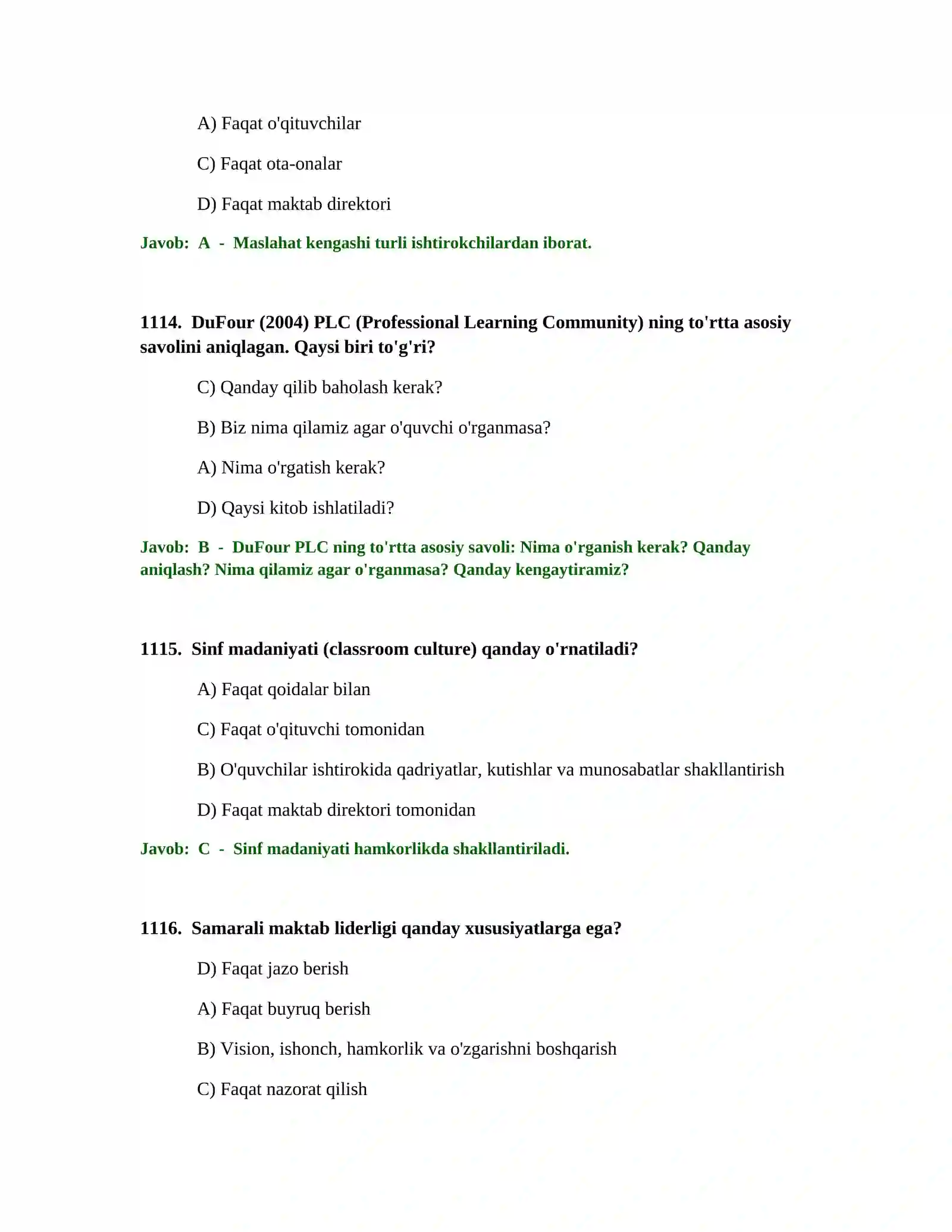 A) Faqat o'qituvchilar

C) Faqat ota-onalar

D) Faqat maktab direktori

Javob: A - Maslahat kengashi turli ishtirokchilardan iborat.

1114. DuFour (2004) PLC (Professional Learning Community) ning to'rtta asosiy savolini aniqlagan. Qaysi biri to'g'ri?

C) Qanday qilib baholash kerak?

B) Biz nima qilamiz agar o'quvchi o'rganmasa?

A) Nima o'rgatish kerak?

D) Qaysi kitob ishlatiladi?

Javob: B - DuFour PLC ning to'rtta asosiy savoli: Nima o'rganish kerak? Qanday aniqlash? Nima qilamiz agar o'rganmasa? Qanday kengaytiramiz?

1115. Sinf madaniyati (classroom culture) qanday o'rnatiladi?

A) Faqat qoidalar bilan

C) Faqat o'qituvchi tomonidan

B) O'quvchilar ishtirokida qadriyatlar, kutishlar va munosabatlar shakllantirish

D) Faqat maktab direktori tomonidan

Javob: C - Sinf madaniyati hamkorlikda shakllantiriladi.

1116. Samarali maktab liderligi qanday xususiyatlarga ega?

D) Faqat jazo berish

A) Faqat buyruq berish

B) Vision, ishonch, hamkorlik va o'zgarishni boshqarish

C) Faqat nazorat qilish